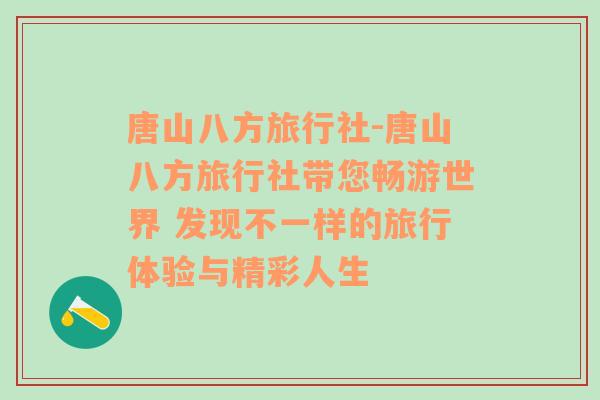 唐山八方旅行社-唐山八方旅行社带您畅游世界 发现不一样的旅行体验与精彩人生